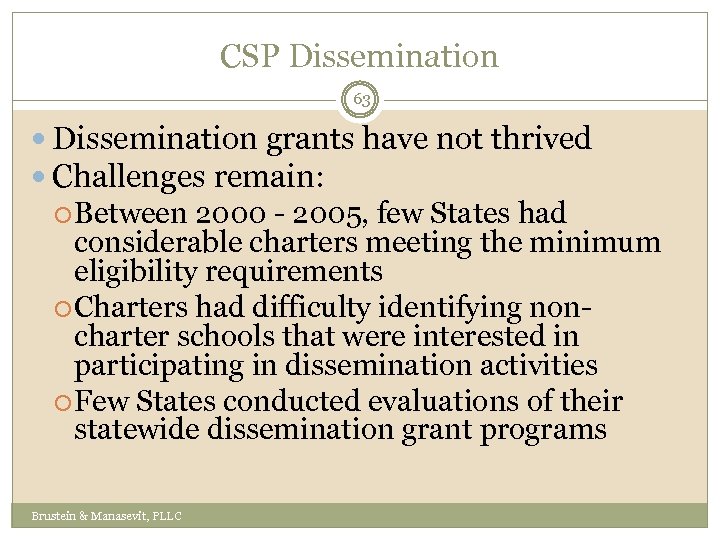 CSP Dissemination

63

Dissemination grants have not thrived

Challenges remain:

Between 2000 - 2005, few States had considerable charters meeting the minimum eligibility requirements

Charters had difficulty identifying non-charter schools that were interested in participating in dissemination activities

Few States conducted evaluations of their statewide dissemination grant programs

Brustein & Manasevit, PLLC